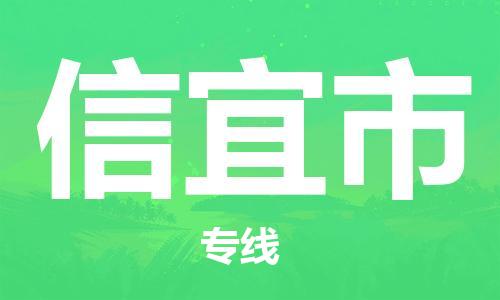 信宜市

专线